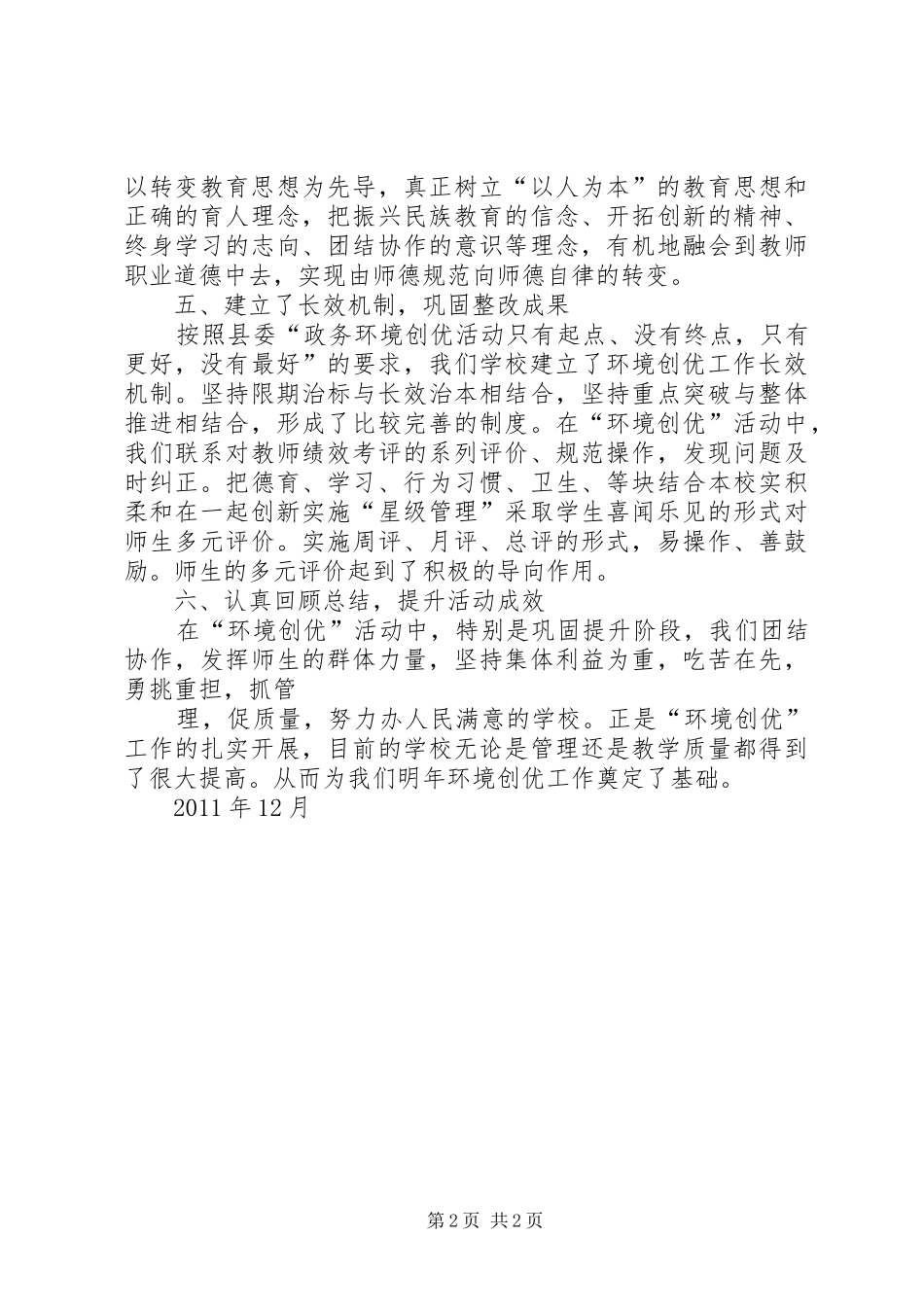 以转变教育思想为先导，真正树立“以人为本”的教育思想和正确的育人理念，把振兴民族教育的信念、开拓创新的精神、终身学习的志向、团结协作的意识等理念，有机地融会到教师职业道德中去，实现由师德规范向师德自律的转变。

五、建立了长效机制，巩固整改成果

按照县委“政务环境创优活动只有起点、没有终点，只有更好，没有最好”的要求，我们学校建立了环境创优工作长效机制。坚持限期治标与长效治本相结合，坚持重点突破与整体推进相结合，形成了比较完善的制度。在“环境创优”活动中，我们联系对教师绩效考评的系列评价、规范操作，发现问题及时纠正。把德育、学习、行为习惯、卫生、等块结合本校实积柔和在一起创新实施“星级管理”采取学生喜闻乐见的形式对师生多元评价。实施周评、月评、总评的形式，易操作、善鼓励。师生的多元评价起到了积极的导向作用。

六、认真回顾总结，提升活动成效

在“环境创优”活动中，特别是巩固提升阶段，我们团结协作，发挥师生的群体力量，坚持集体利益为重，吃苦在先，勇挑重担，抓管

理，促质量，努力办人民满意的学校。正是“环境创优”工作的扎实开展，目前的学校无论是管理还是教学质量都得到了很大提高。从而为我们明年环境创优工作奠定了基础。

2011 年 12 月

第 2 页 共 2 页